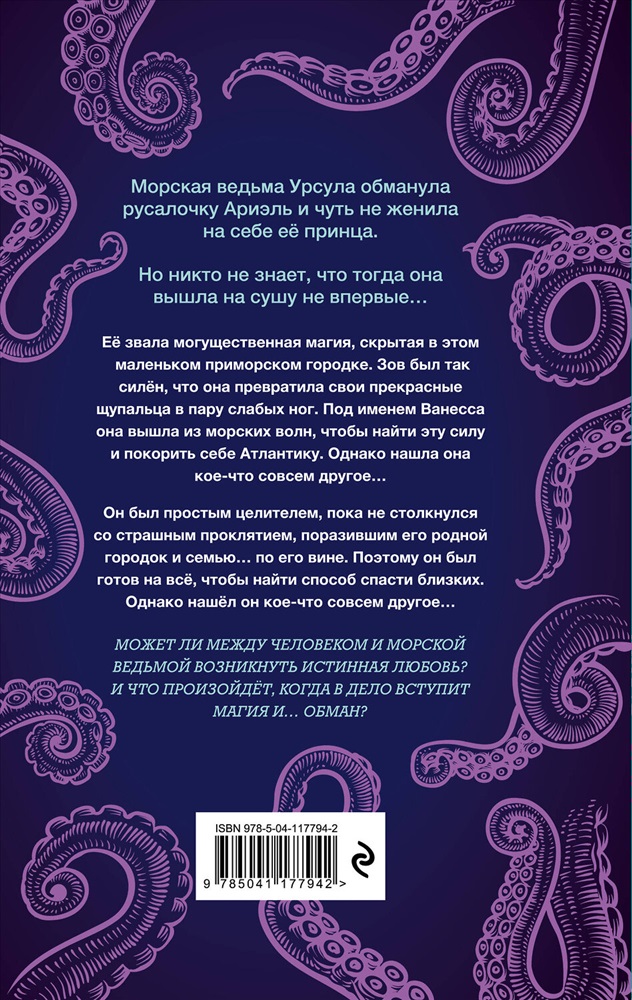 Морская ведьма Урсула обманула русалочку Ариэль и чуть не женила на себе её принца.

Но никто не знает, что тогда она вышла на сушу не впервые…

Её звала могущественная магия, скрытая в этом маленьком приморском городке. Зов был так силён, что она превратила свои прекрасные щупальца в пару слабых ног. Под именем Ванесса она вышла из морских волн, чтобы найти эту силу и покорить себе Атлантику. Однако нашла она кое-что совсем другое…

Он был простым целителем, пока не столкнулся со страшным проклятием, поразившим его родной городок и семью… по его вине. Поэтому он был готов на всё, чтобы найти способ спасти близких. Однако нашёл он кое-что совсем другое…

МОЖЕТ ЛИ МЕЖДУ ЧЕЛОВЕКОМ И МОРСКОЙ ВЕДЬМОЙ ВОЗНИКНУТЬ ИСТИННАЯ ЛЮБОВЬ? И ЧТО ПРОИЗОЙДЁТ, КОГДА В ДЕЛО ВСТУПИТ МАГИЯ И… ОБМАН?

ISBN 978-5-04-117794-2

9 785041 177942 >